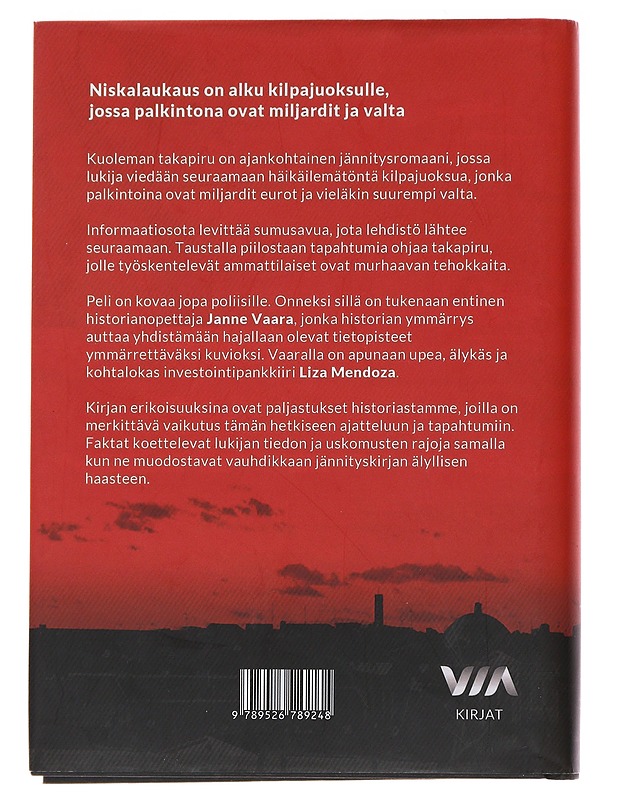 Niskalaukaus on alku kilpajuoksulle, jossa palkintona ovat miljardit ja valta

Kuoleman takapiru on ajankohtainen jännitysromaani, jossa lukija viedään seuraamaan häikäilemätöntä kilpajuoksua, jonka palkintoina ovat miljardit eurot ja vieläkin suurempi valta.

Informaatiosota levittää sumusavua, jota lehdistö lähtee seuraamaan. Taustalla piilostaan tapahtumia ohjaa takapiru, jolle työskentelevät ammattilaiset ovat murhaavan tehokkaita.

Peli on kovaa jopa poliisille. Onneksi sillä on tukenaan entinen historianopettaja Janne Vaara, jonka historian ymmärrys auttaa yhdistämään hajallaan olevat tietopisteet ymmärrettäväksi kuvioksi. Vaaralla on apunaan upea, älykäs ja kohtalokas investointipankkiiri Liza Mendoza.

Kirjan erikoisuuksina ovat paljastukset historiastamme, joilla on merkittävä vaikutus tämän hetkiseen ajatteluun ja tapahtumiin. Faktat koettelevat lukijan tiedon ja uskomusten rajoja samalla kun ne muodostavat vauhdikkaan jännityskirjan älyllisen haasteen.

9 789526 789248

VIA
KIRJAT